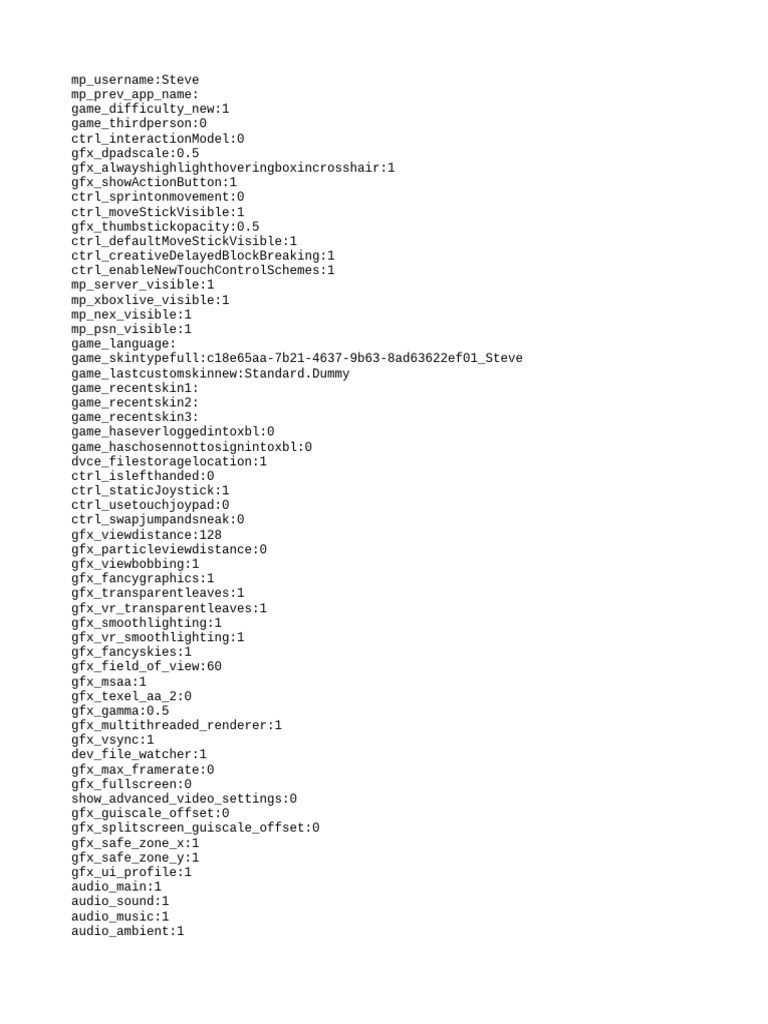 mp_username:Steve
mp_prev_app_name:
game_difficulty_new:1
game_thirdperson:0
ctrl_interactionModel:0
gfx_dpadscale:0.5
gfx_alwayshighlighthoveringboxincrosshair:1
gfx_showActionButton:1
ctrl_sprintonmovement:0
ctrl_moveStickVisible:1
gfx_thumbstickopacity:0.5
ctrl_defaultMoveStickVisible:1
ctrl_creativeDelayedBlockBreaking:1
ctrl_enableNewTouchControlSchemes:1
mp_server_visible:1
mp_xboxlive_visible:1
mp_nex_visible:1
mp_psn_visible:1
game_language:
game_skintypefull:c18e65aa-7b21-4637-9b63-8ad63622ef01_Steve
game_lastcustomskinnew:Standard.Dummy
game_recentskin1:
game_recentskin2:
game_recentskin3:
game_haseverloggedintoxbl:0
game_haschosennottosignintoxbl:0
dvce_filestoragelocation:1
ctrl_islefthanded:0
ctrl_staticJoystick:1
ctrl_usetouchjoypad:0
ctrl_swapjumpandsneak:0
gfx_viewdistance:128
gfx_particleviewdistance:0
gfx_viewbobbing:1
gfx_fancygraphics:1
gfx_transparentleaves:1
gfx_vr_transparentleaves:1
gfx_smoothlighting:1
gfx_vr_smoothlighting:1
gfx_fancyskies:1
gfx_field_of_view:60
gfx_msaa:1
gfx_texel_aa_2:0
gfx_gamma:0.5
gfx_multithreaded_renderer:1
gfx_vsync:1
dev_file_watcher:1
gfx_max_framerate:0
gfx_fullscreen:0
show_advanced_video_settings:0
gfx_guiscale_offset:0
gfx_splitscreen_guiscale_offset:0
gfx_safe_zone_x:1
gfx_safe_zone_y:1
gfx_ui_profile:1
audio_main:1
audio_sound:1
audio_music:1
audio_ambient:1